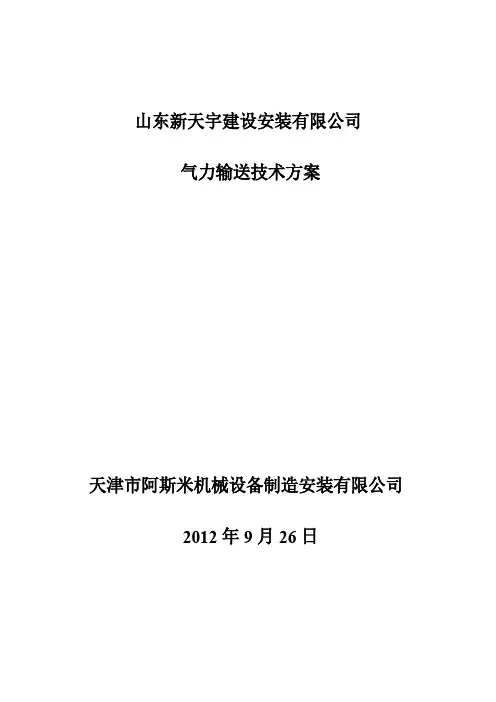 山东新天宇建设安装有限公司

气力输送技术方案

天津市阿斯米机械设备制造安装有限公司

2012年9月26日